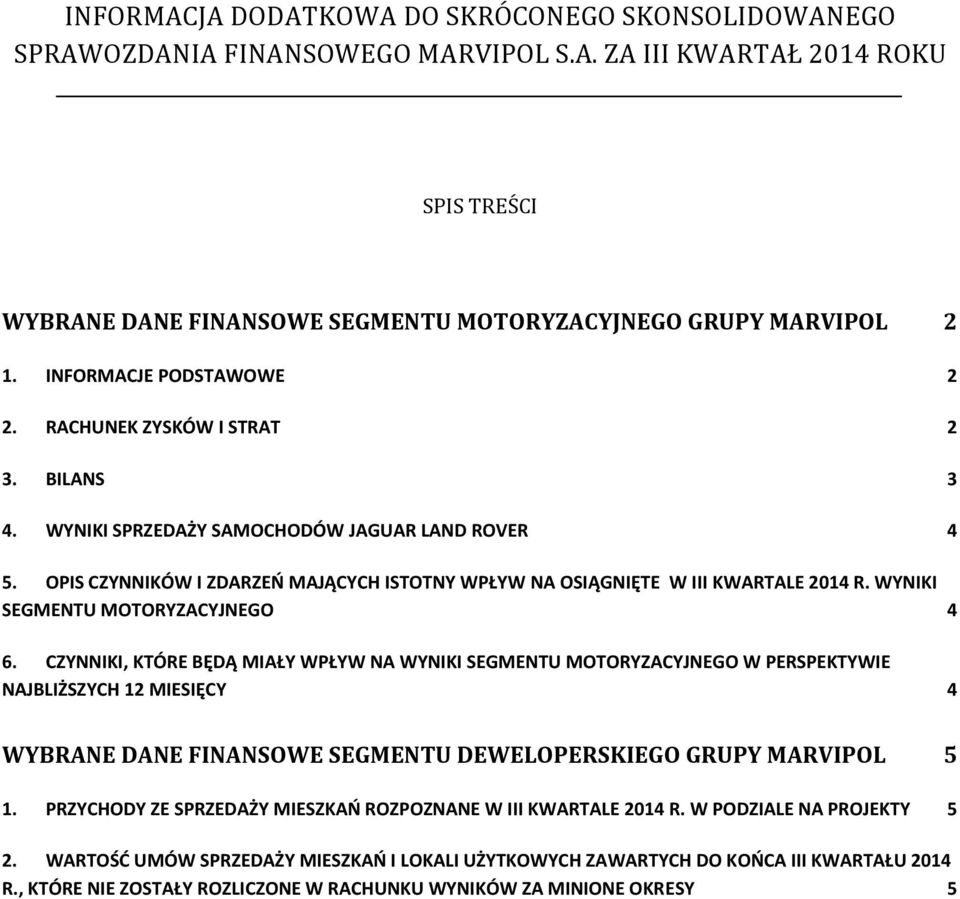 INFORMACJA DODATKOWA DO SKRÓCONEGO SKONSOLIDOWANEGO SPRAWOZDANIA FINANSOWEGO MARVIPOL S.A. ZA III KWARTAŁ 2014 ROKU

SPIS TREŚCI

WYBRANE DANE FINANSOWE SEGMENTU MOTORYZACYJNEGO GRUPY MARVIPOL 2

1. INFORMACJE PODSTAWOWE 2

2. RACHUNEK ZYSKÓW I STRAT 2

3. BILANS 3

4. WYNIKI SPRZEDAŻY SAMOCHODÓW JAGUAR LAND ROVER 4

5. OPIS CZYNNIKÓW I ZDARZEŃ MAJĄCYCH ISTOTNY WPŁYW NA OSIĄGNIĘTE W III KWARTALE 2014 R. WYNIKI SEGMENTU MOTORYZACYJNEGO 4

6. CZYNNIKI, KTÓRE BĘDĄ MIAŁY WPŁYW NA WYNIKI SEGMENTU MOTORYZACYJNEGO W PERSPEKTYWIE NAJBLIŻSZYCH 12 MIESIĘCY 4

WYBRANE DANE FINANSOWE SEGMENTU DEWELOPERSKIEGO GRUPY MARVIPOL 5

1. PRZYCHODY ZE SPRZEDAŻY MIESZKAŃ ROZPOZNANE W III KWARTALE 2014 R. W PODZIALE NA PROJEKTY 5

2. WARTOŚĆ UMÓW SPRZEDAŻY MIESZKAŃ I LOKALI UŻYTKOWYCH ZAWARTYCH DO KOŃCA III KWARTAŁU 2014 R., KTÓRE NIE ZOSTAŁY ROZLICZONE W RACHUNKU WYNIKÓW ZA MINIONE OKRESY 5